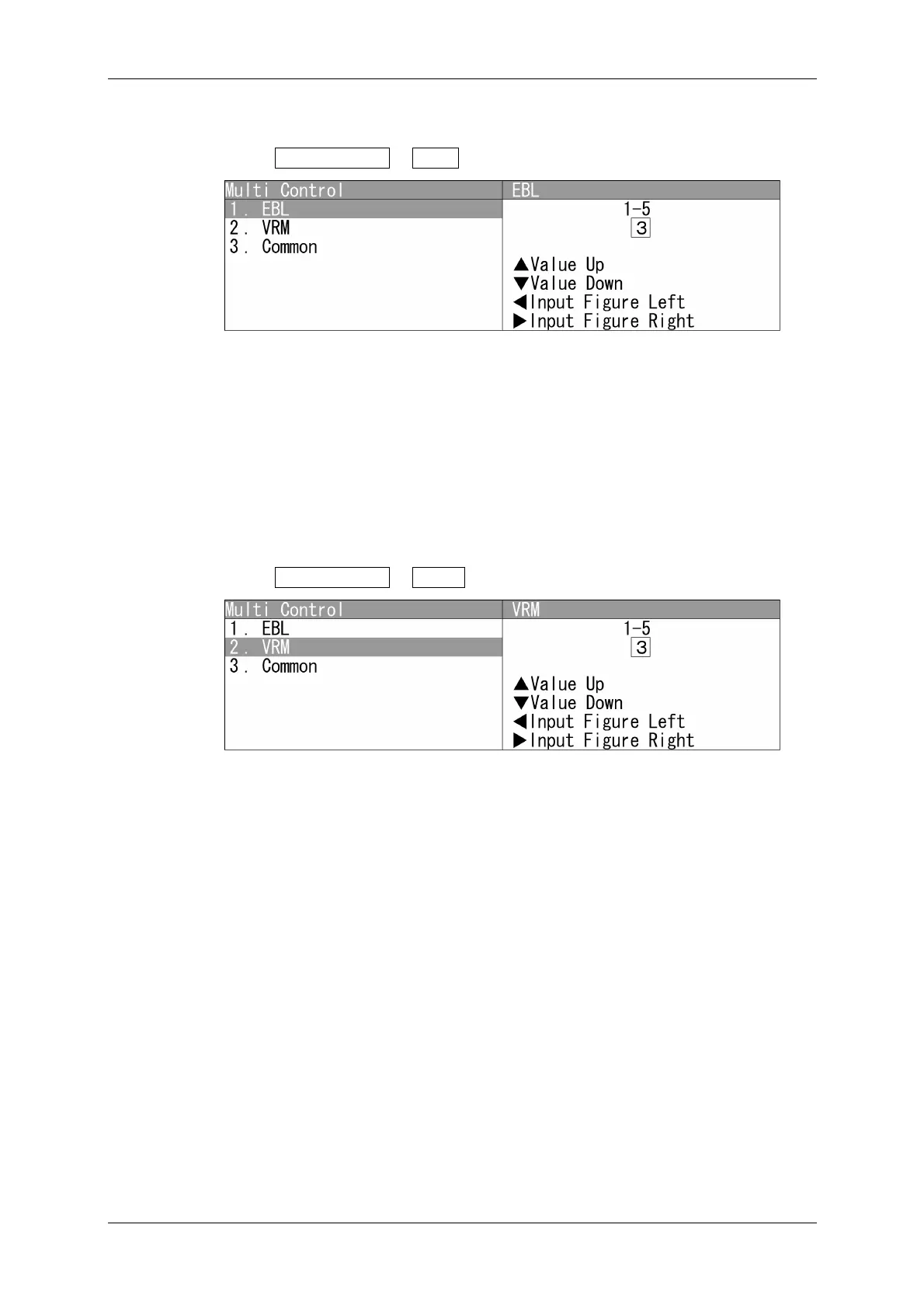 Multi Control
1. EBL
2. VRM
3. Common

EBL
1-5
3

▲Value Up
▼Value Down
◀Input Figure Left
▶Input Figure Right

Multi Control
1. EBL
2. VRM
3. Common

VRM
1-5
3

▲Value Up
▼Value Down
◀Input Figure Left
▶Input Figure Right